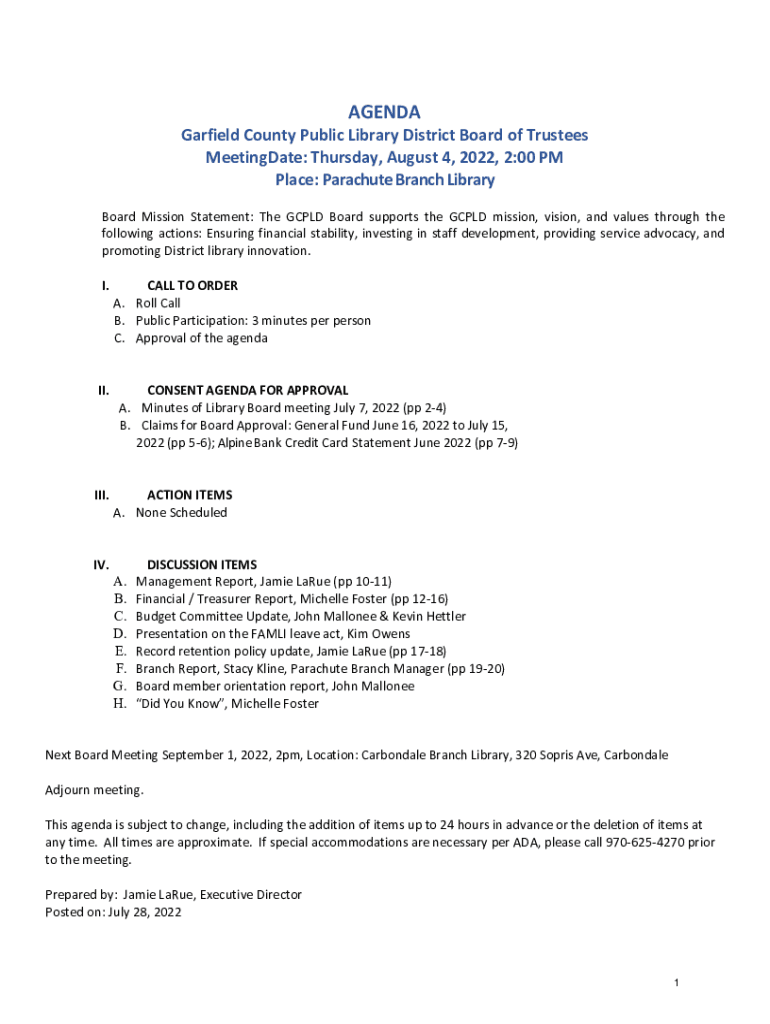 AGENDA
Garfield County Public Library District Board of Trustees
MeetingDate: Thursday, August 4, 2022, 2:00 PM
Place: Parachute Branch Library

Board Mission Statement: The GCPLD Board supports the GCPLD mission, vision, and values through the following actions: Ensuring financial stability, investing in staff development, providing service advocacy, and promoting District library innovation.

I. CALL TO ORDER
A. Roll Call
B. Public Participation: 3 minutes per person
C. Approval of the agenda

II. CONSENT AGENDA FOR APPROVAL
A. Minutes of Library Board meeting July 7, 2022 (pp 2-4)
B. Claims for Board Approval: General Fund June 16, 2022 to July 15, 2022 (pp 5-6); Alpine Bank Credit Card Statement June 2022 (pp 7-9)

III. ACTION ITEMS
A. None Scheduled

IV. DISCUSSION ITEMS
A. Management Report, Jamie LaRue (pp 10-11)
B. Financial / Treasurer Report, Michelle Foster (pp 12-16)
C. Budget Committee Update, John Mallonee & Kevin Hettler
D. Presentation on the FAMLI leave act, Kim Owens
E. Record retention policy update, Jamie LaRue (pp 17-18)
F. Branch Report, Stacy Kline, Parachute Branch Manager (pp 19-20)
G. Board member orientation report, John Mallonee
H. "Did You Know", Michelle Foster

Next Board Meeting September 1, 2022, 2pm, Location: Carbondale Branch Library, 320 Sopris Ave, Carbondale

Adjourn meeting.

This agenda is subject to change, including the addition of items up to 24 hours in advance or the deletion of items at any time. All times are approximate. If special accommodations are necessary per ADA, please call 970-625-4270 prior to the meeting.

Prepared by: Jamie LaRue, Executive Director
Posted on: July 28, 2022

1